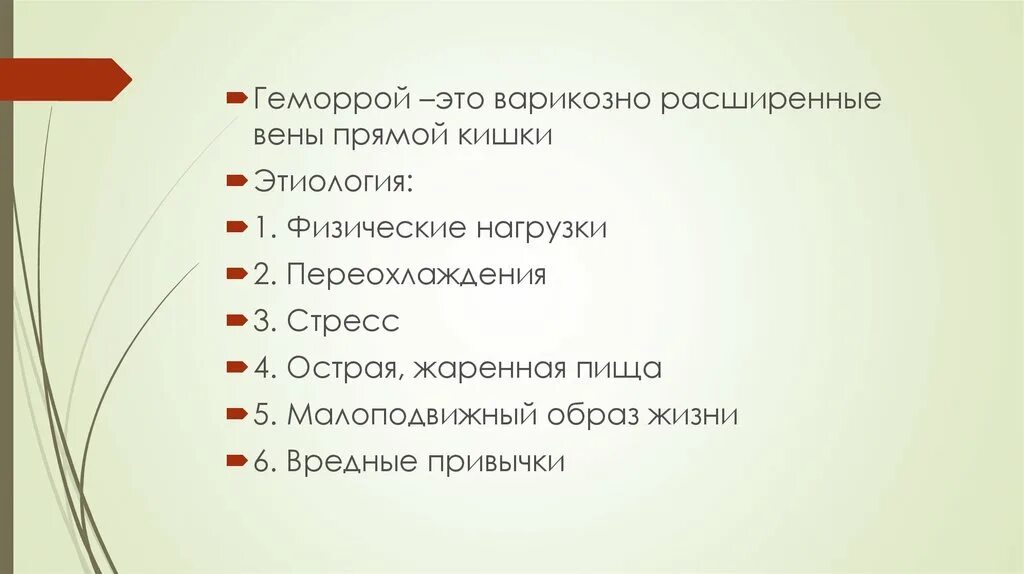 Геморрой –это варикозно расширенные вены прямой кишки

Этиология:

1. Физические нагрузки

2. Переохлаждения

3. Стресс

4. Острая, жаренная пища

5. Малоподвижный образ жизни

6. Вредные привычки